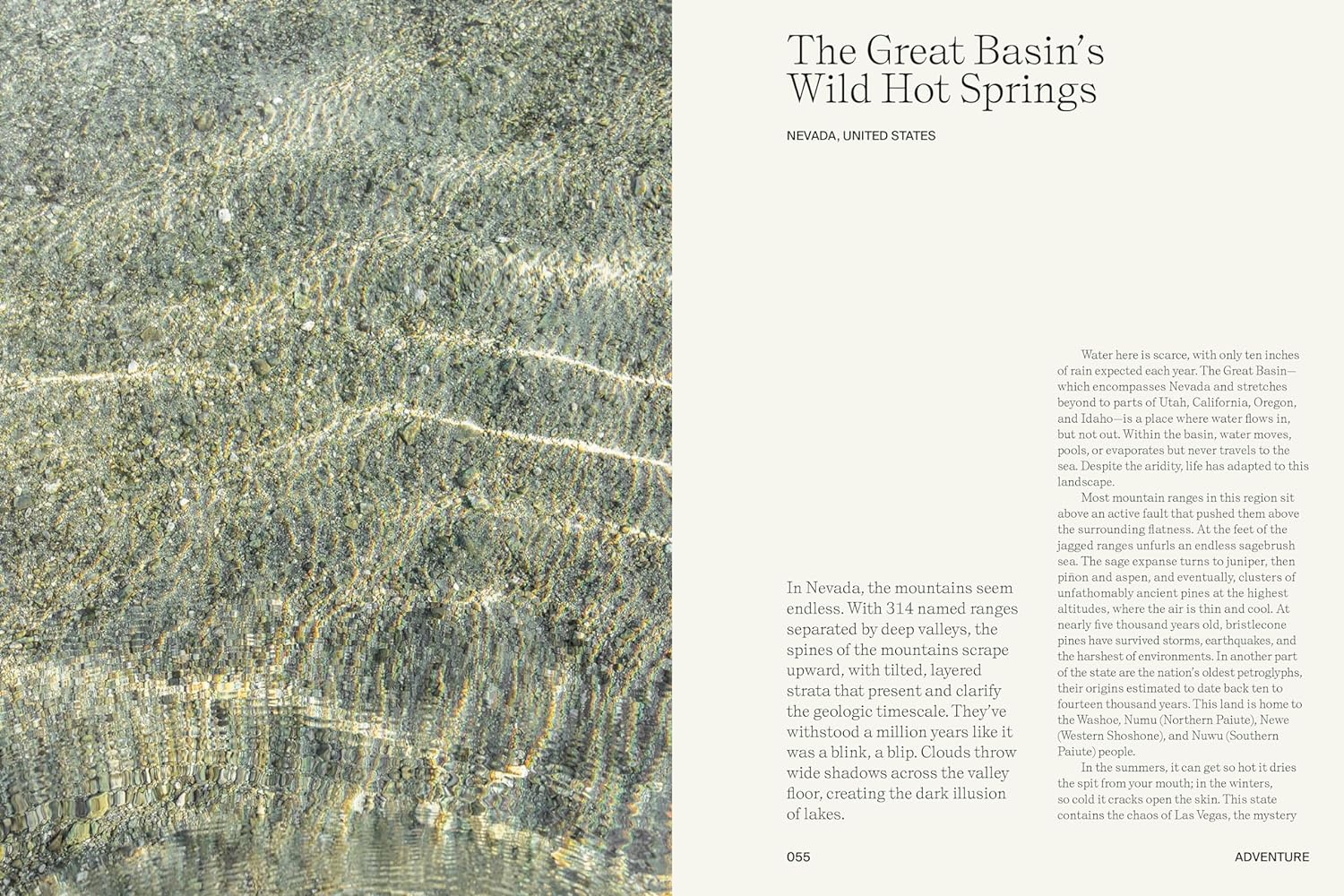 The Great Basin's Wild Hot Springs

NEVADA, UNITED STATES

In Nevada, the mountains seem endless. With 314 named ranges separated by deep valleys, the spines of the mountains scrape upward, with tilted, layered strata that present and clarify the geologic timescale. They've withstood a million years like it was a blink, a blip. Clouds throw wide shadows across the valley floor, creating the dark illusion of lakes.

Water here is scarce, with only ten inches of rain expected each year. The Great Basin—which encompasses Nevada and stretches beyond to parts of Utah, California, Oregon, and Idaho—is a place where water flows in, but not out. Within the basin, water moves, pools, or evaporates but never travels to the sea. Despite the aridity, life has adapted to this landscape.

Most mountain ranges in this region sit above an active fault that pushed them above the surrounding flatness. At the feet of the jagged ranges unfurls an endless sagebrush sea. The sage expanse turns to juniper, then piñon and aspen, and eventually, clusters of unfathomably ancient pines at the highest altitudes, where the air is thin and cool. At nearly five thousand years old, bristlecone pines have survived storms, earthquakes, and the harshest of environments. In another part of the state are the nation's oldest petroglyphs, their origins estimated to date back ten to fourteen thousand years. This land is home to the Washoe, Numu (Northern Paiute), Newe (Western Shoshone), and Nuwu (Southern Paiute) people.

In the summers, it can get so hot it dries the spit from your mouth; in the winters, so cold it cracks open the skin. This state contains the chaos of Las Vegas, the mystery

055

ADVENTURE